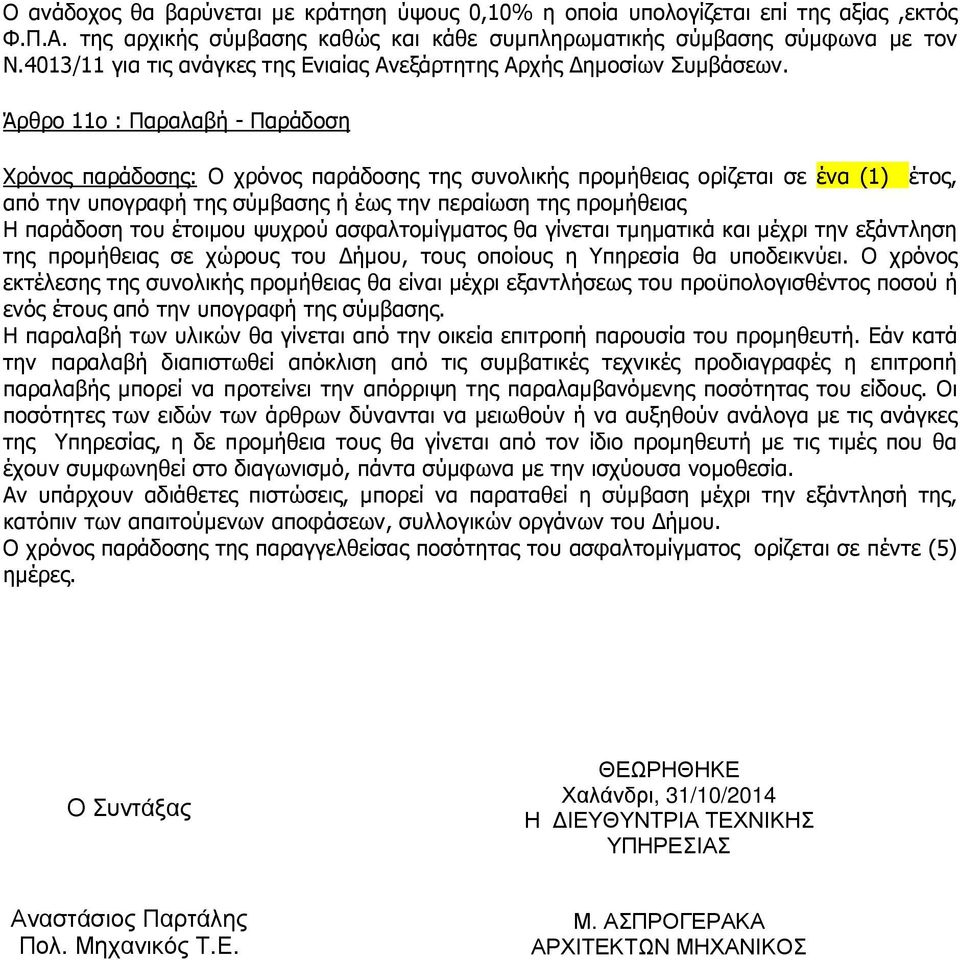 Ο ανάδοχος θα βαρύνεται με κράτηση ύψους 0,10% η οποία υπολογίζεται επί της αξίας ,εκτός Φ.Π.Α. της αρχικής σύμβασης καθώς και κάθε συμπληρωματικής σύμβασης σύμφωνα με τον Ν.4013/11 για τις ανάγκες της Ενιαίας Ανεξάρτητης Αρχής Δημοσίων Συμβάσεων.

Άρθρο 11ο : Παραλαβή - Παράδοση

Χρόνος παράδοσης: Ο χρόνος παράδοσης της συνολικής προμήθειας ορίζεται σε ένα (1) έτος, από την υπογραφή της σύμβασης ή έως την περαίωση της προμήθειας
Η παράδοση του έτοιμου ψυχρού ασφαλτομίγματος θα γίνεται τμηματικά και μέχρι την εξάντληση της προμήθειας σε χώρους του Δήμου, τους οποίους η Υπηρεσία θα υποδεικνύει. Ο χρόνος εκτέλεσης της συνολικής προμήθειας θα είναι μέχρι εξαντλήσεως του προϋπολογισθέντος ποσού ή ενός έτους από την υπογραφή της σύμβασης.
Η παραλαβή των υλικών θα γίνεται από την οικεία επιτροπή παρουσία του προμηθευτή. Εάν κατά την παραλαβή διαπιστωθεί απόκλιση από τις συμβατικές τεχνικές προδιαγραφές η επιτροπή παραλαβής μπορεί να προτείνει την απόρριψη της παραλαμβανόμενης ποσότητας του είδους. Οι ποσότητες των ειδών των άρθρων δύνανται να μειωθούν ή να αυξηθούν ανάλογα με τις ανάγκες της Υπηρεσίας, η δε προμήθεια τους θα γίνεται από τον ίδιο προμηθευτή με τις τιμές που θα έχουν συμφωνηθεί στο διαγωνισμό, πάντα σύμφωνα με την ισχύουσα νομοθεσία.
Αν υπάρχουν αδιάθετες πιστώσεις, μπορεί να παραταθεί η σύμβαση μέχρι την εξάντλησή της, κατόπιν των απαιτούμενων αποφάσεων, συλλογικών οργάνων του Δήμου.
Ο χρόνος παράδοσης της παραγγελθείσας ποσότητας του ασφαλτομίγματος ορίζεται σε πέντε (5) ημέρες.

Ο Συντάξας

Αναστάσιος Παρτάλης
Πολ. Μηχανικός Τ.Ε.

ΘΕΩΡΗΘΗΚΕ
Χαλάνδρι, 31/10/2014
Η ΔΙΕΥΘΥΝΤΡΙΑ ΤΕΧΝΙΚΗΣ ΥΠΗΡΕΣΙΑΣ

Μ. ΑΣΠΡΟΓΕΡΑΚΑ
ΑΡΧΙΤΕΚΤΩΝ ΜΗΧΑΝΙΚΟΣ